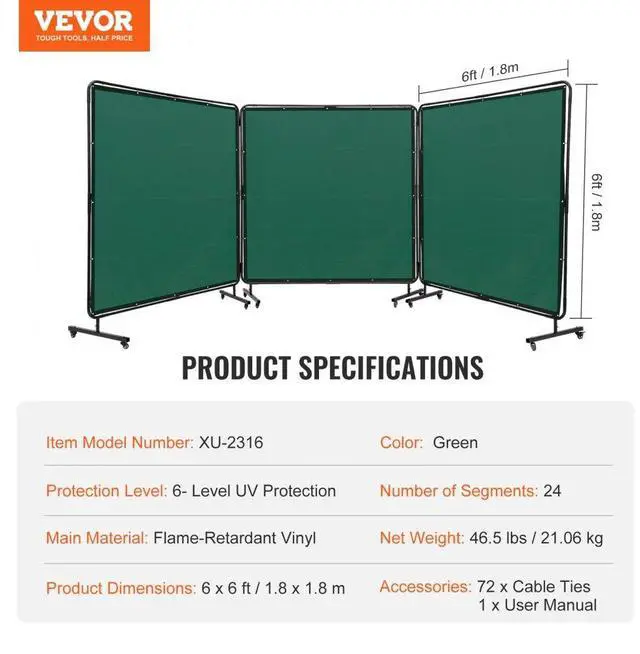 VEVOR
TOUGH TOOLS, HALF PRICE

6ft / 1.8m

6ft / 1.8m

PRODUCT SPECIFICATIONS

Item Model Number: XU-2316

Protection Level: 6- Level UV Protection

Main Material: Flame-Retardant Vinyl

Product Dimensions: 6 x 6 ft / 1.8 x 1.8 m

Color: Green

Number of Segments: 24

Net Weight: 46.5 lbs / 21.06 kg

Accessories: 72 x Cable Ties
1 x User Manual